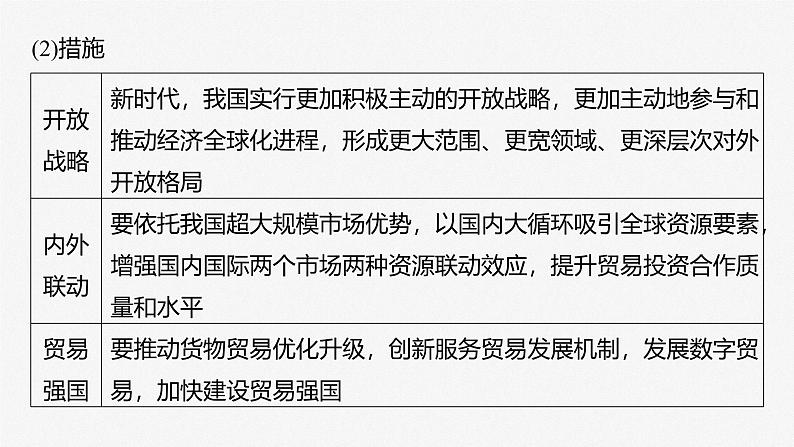 (2)措施

| 开放战略 | 新时代，我国实行更加积极主动的开放战略，更加主动地参与和推动经济全球化进程，形成更大范围、更宽领域、更深层次对外开放格局 |
|---|---|
| 内外联动 | 要依托我国超大规模市场优势，以国内大循环吸引全球资源要素，增强国内国际两个市场两种资源联动效应，提升贸易投资合作质量和水平 |
| 贸易强国 | 要推动货物贸易优化升级，创新服务贸易发展机制，发展数字贸易，加快建设贸易强国 |